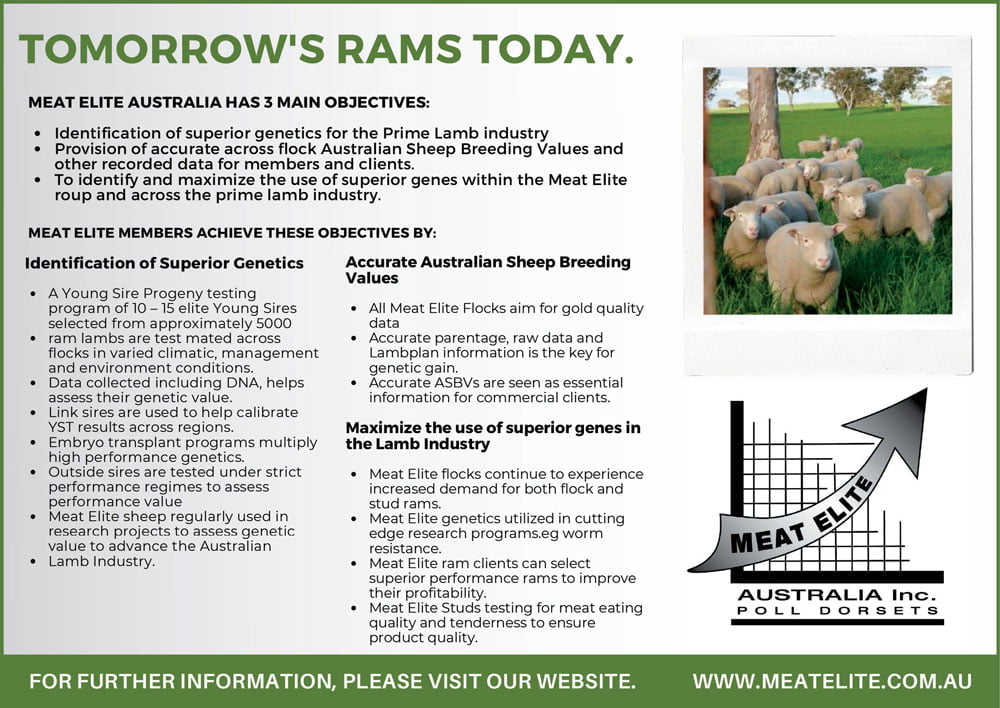 TOMORROW'S RAMS TODAY.

MEAT ELITE AUSTRALIA HAS 3 MAIN OBJECTIVES:

- Identification of superior genetics for the Prime Lamb industry
- Provision of accurate across flock Australian Sheep Breeding Values and other recorded data for members and clients.
- To identify and maximize the use of superior genes within the Meat Elite roup and across the prime lamb industry.

MEAT ELITE MEMBERS ACHIEVE THESE OBJECTIVES BY:

Identification of Superior Genetics

- A Young Sire Progeny testing program of 10 – 15 elite Young Sires selected from approximately 5000
- ram lambs are test mated across flocks in varied climatic, management and environment conditions.
- Data collected including DNA, helps assess their genetic value.
- Link sires are used to help calibrate YST results across regions.
- Embryo transplant programs multiply high performance genetics.
- Outside sires are tested under strict performance regimes to assess performance value
- Meat Elite sheep regularly used in research projects to assess genetic value to advance the Australian
- Lamb Industry.

Accurate Australian Sheep Breeding Values

- All Meat Elite Flocks aim for gold quality data
- Accurate parentage, raw data and Lambplan information is the key for genetic gain.
- Accurate ASBVs are seen as essential information for commercial clients.

Maximize the use of superior genes in the Lamb Industry

- Meat Elite flocks continue to experience increased demand for both flock and stud rams.
- Meat Elite genetics utilized in cutting edge research programs.eg worm resistance.
- Meat Elite ram clients can select superior performance rams to improve their profitability.
- Meat Elite Studs testing for meat eating quality and tenderness to ensure product quality.

MEAT ELITE
AUSTRALIA Inc.
POLL DORSETS

FOR FURTHER INFORMATION, PLEASE VISIT OUR WEBSITE.
WWW.MEATELITE.COM.AU